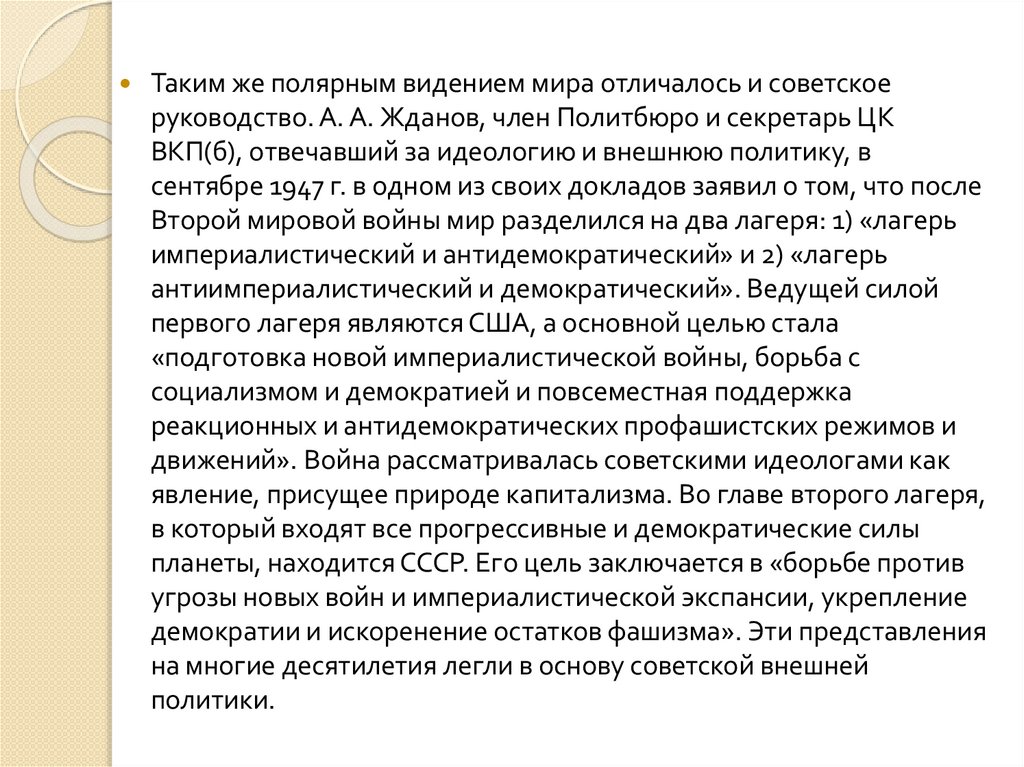 Таким же полярным видением мира отличалось и советское руководство. А. А. Жданов, член Политбюро и секретарь ЦК ВКП(б), отвечавший за идеологию и внешнюю политику, в сентябре 1947 г. в одном из своих докладов заявил о том, что после Второй мировой войны мир разделился на два лагеря: 1) «лагерь империалистический и антидемократический» и 2) «лагерь антиимпериалистический и демократический». Ведущей силой первого лагеря являются США, а основной целью стала «подготовка новой империалистической войны, борьба с социализмом и демократией и повсеместная поддержка реакционных и антидемократических профашистских режимов и движений». Война рассматривалась советскими идеологами как явление, присущее природе капитализма. Во главе второго лагеря, в который входят все прогрессивные и демократические силы планеты, находится СССР. Его цель заключается в «борьбе против угрозы новых войн и империалистической экспансии, укрепление демократии и искоренение остатков фашизма». Эти представления на многие десятилетия легли в основу советской внешней политики.